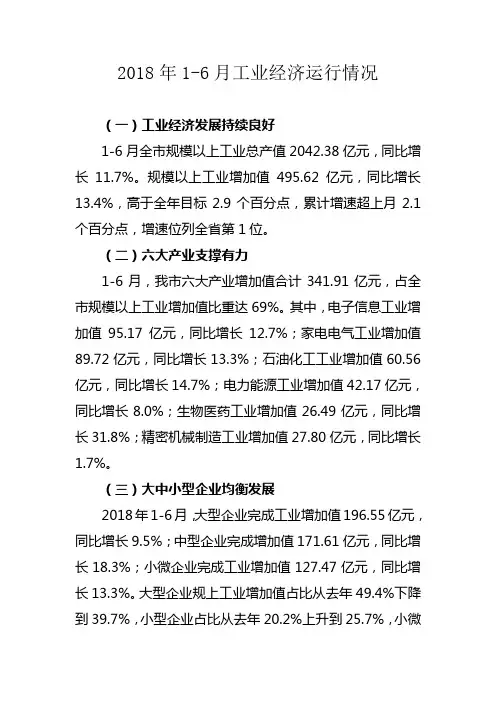 2018 年 1-6 月工业经济运行情况

（一）工业经济发展持续良好

1-6 月全市规模以上工业总产值 2042.38 亿元，同比增长 11.7%。规模以上工业增加值 495.62 亿元，同比增长 13.4%，高于全年目标 2.9 个百分点，累计增速超上月 2.1 个百分点，增速位列全省第 1 位。

（二）六大产业支撑有力

1-6 月，我市六大产业增加值合计 341.91 亿元，占全市规模以上工业增加值比重达 69%。其中，电子信息工业增加值 95.17 亿元，同比增长 12.7%；家电电气工业增加值 89.72 亿元，同比增长 13.3%；石油化工工业增加值 60.56 亿元，同比增长 14.7%；电力能源工业增加值 42.17 亿元，同比增长 8.0%；生物医药工业增加值 26.49 亿元，同比增长 31.8%；精密机械制造工业增加值 27.80 亿元，同比增长 1.7%。

（三）大中小型企业均衡发展

2018 年 1-6 月，大型企业完成工业增加值 196.55 亿元，同比增长 9.5%；中型企业完成增加值 171.61 亿元，同比增长 18.3%；小微企业完成工业增加值 127.47 亿元，同比增长 13.3%。大型企业规上工业增加值占比从去年 49.4%下降到 39.7%，小型企业占比从去年 20.2%上升到 25.7%，小微